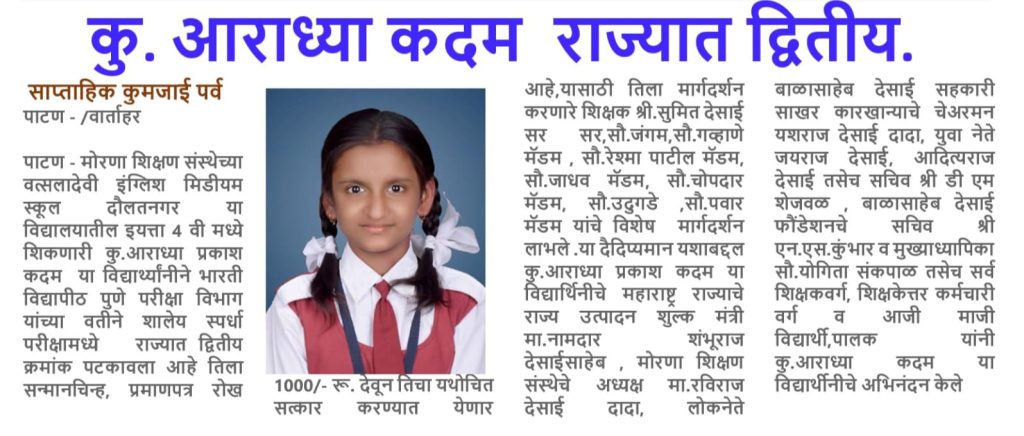 कु. आराध्या कदम राज्यात द्वितीय.

साप्ताहिक कुमजाई पर्व
पाटण - /वार्ताहर

पाटण - मोरणा शिक्षण संस्थेच्या वत्सलादेवी इंग्लिश मिडीयम स्कूल दौलतनगर या विद्यालयातील इयत्ता 4 वी मध्ये शिकणारी कु.आराध्या प्रकाश कदम या विद्यार्थ्यांनीने भारती विद्यापीठ पुणे परीक्षा विभाग यांच्या वतीने शालेय स्पर्धा परीक्षामध्ये राज्यात द्वितीय क्रमांक पटकावला आहे तिला सन्मानचिन्ह, प्रमाणपत्र रोख 1000/- रू. देवून तिचा यथोचित सत्कार करण्यात येणार आहे,यासाठी तिला मार्गदर्शन करणारे शिक्षक श्री.सुमित देसाई सर सर,सौ.जंगम,सौ.गव्हाणे मॅडम , सौ.रेश्मा पाटील मॅडम, सौ.जाधव मॅडम, सौ.चोपदार मॅडम, सौ.उदुगडे ,सौ.पवार मॅडम यांचे विशेष मार्गदर्शन लाभले .या दैदिप्यमान यशाबद्दल कु.आराध्या प्रकाश कदम या विद्यार्थिनीचे महाराष्ट्र राज्याचे राज्य उत्पादन शुल्क मंत्री मा.नामदार शंभूराज देसाईसाहेब , मोरणा शिक्षण संस्थेचे अध्यक्ष मा.रविराज देसाई दादा, लोकनेते बाळासाहेब देसाई सहकारी साखर कारखान्याचे चेअरमन यशराज देसाई दादा, युवा नेते जयराज देसाई, आदित्यराज देसाई तसेच सचिव श्री डी एम शेजवळ , बाळासाहेब देसाई फौंडेशनचे सचिव श्री एन.एस.कुंभार व मुख्याध्यापिका सौ.योगिता संकपाळ तसेच सर्व शिक्षकवर्ग, शिक्षकेत्तर कर्मचारी वर्ग व आजी माजी विद्यार्थी,पालक यांनी कु.आराध्या कदम या विद्यार्थीनीचे अभिनंदन केले